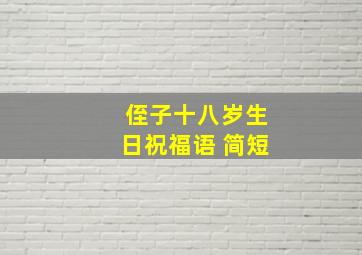 侄子十八岁生日祝福语 简短